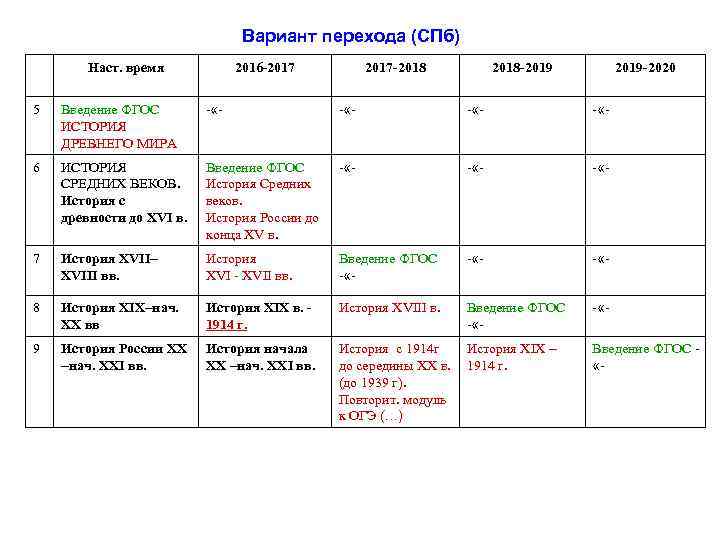 Вариант перехода (СПб)

| | Наст. время | 2016-2017 | 2017-2018 | 2018-2019 | 2019-2020 |
|---|---|---|---|---|---|
| 5 | Введение ФГОС ИСТОРИЯ ДРЕВНЕГО МИРА | -«- | -«- | -«- | -«- |
| 6 | ИСТОРИЯ СРЕДНИХ ВЕКОВ. История с древности до XVI в. | Введение ФГОС История Средних веков. История России до конца XV в. | -«- | -«- | -«- |
| 7 | История XVII–XVIII вв. | История XVI - XVII вв. | Введение ФГОС -«- | -«- | -«- |
| 8 | История XIX–нач. XX вв | История XIX в. - 1914 г. | История XVIII в. | Введение ФГОС -«- | -«- |
| 9 | История России XX –нач. XXI вв. | История начала XX –нач. XXI вв. | История с 1914г до середины XX в. (до 1939 г). Повторит. модуль к ОГЭ (…) | История XIX – 1914 г. | Введение ФГОС -«- |